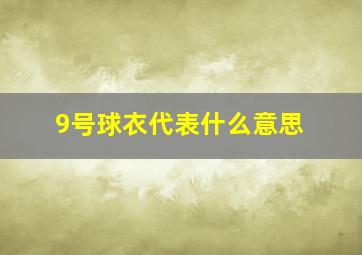 9号球衣代表什么意思